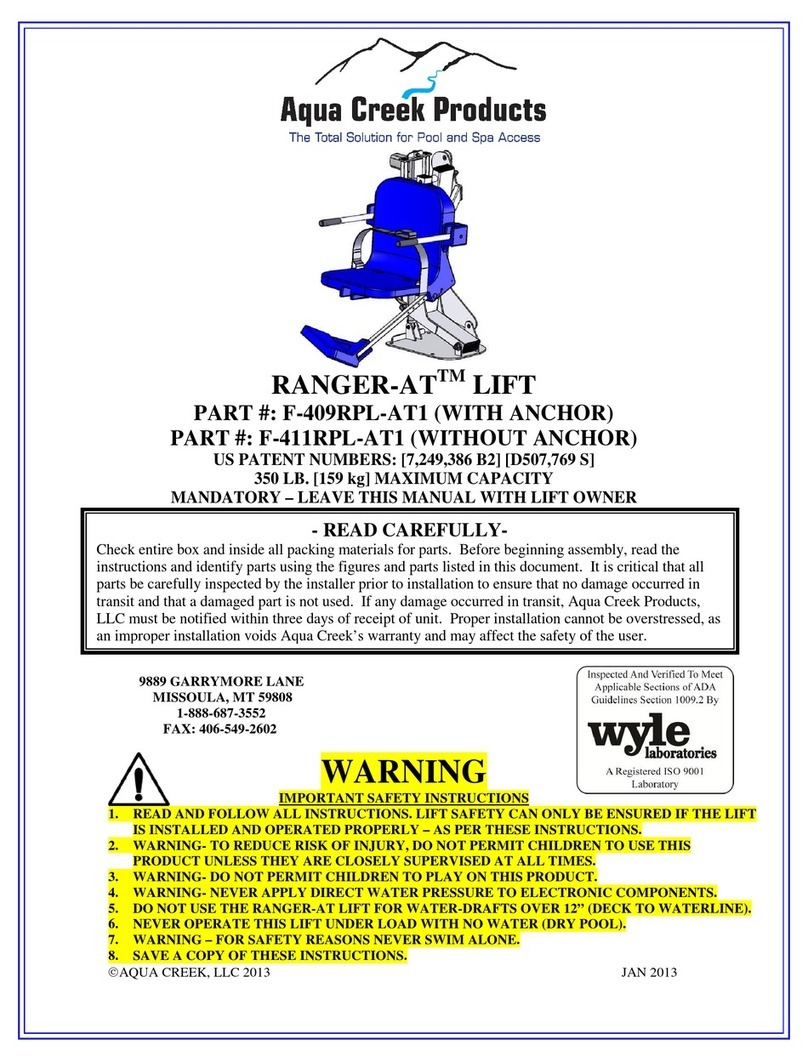 Aqua Creek Products
The Total Solution for Pool and Spa Access

RANGER-AT$^{TM}$ LIFT
PART #: F-409RPL-AT1 (WITH ANCHOR)
PART #: F-411RPL-AT1 (WITHOUT ANCHOR)
US PATENT NUMBERS: [7,249,386 B2] [D507,769 S]
350 LB. [159 kg] MAXIMUM CAPACITY
MANDATORY – LEAVE THIS MANUAL WITH LIFT OWNER

- READ CAREFULLY-
Check entire box and inside all packing materials for parts. Before beginning assembly, read the instructions and identify parts using the figures and parts listed in this document. It is critical that all parts be carefully inspected by the installer prior to installation to ensure that no damage occurred in transit and that a damaged part is not used. If any damage occurred in transit, Aqua Creek Products, LLC must be notified within three days of receipt of unit. Proper installation cannot be overstressed, as an improper installation voids Aqua Creek's warranty and may affect the safety of the user.

9889 GARRYMORE LANE
MISSOULA, MT 59808
1-888-687-3552
FAX: 406-549-2602

Inspected And Verified To Meet Applicable Sections of ADA Guidelines Section 1009.2 By
wyle laboratories
A Registered ISO 9001 Laboratory

WARNING
IMPORTANT SAFETY INSTRUCTIONS
1. READ AND FOLLOW ALL INSTRUCTIONS. LIFT SAFETY CAN ONLY BE ENSURED IF THE LIFT IS INSTALLED AND OPERATED PROPERLY – AS PER THESE INSTRUCTIONS.
2. WARNING- TO REDUCE RISK OF INJURY, DO NOT PERMIT CHILDREN TO USE THIS PRODUCT UNLESS THEY ARE CLOSELY SUPERVISED AT ALL TIMES.
3. WARNING- DO NOT PERMIT CHILDREN TO PLAY ON THIS PRODUCT.
4. WARNING- NEVER APPLY DIRECT WATER PRESSURE TO ELECTRONIC COMPONENTS.
5. DO NOT USE THE RANGER-AT LIFT FOR WATER-DRAFTS OVER 12" (DECK TO WATERLINE).
6. NEVER OPERATE THIS LIFT UNDER LOAD WITH NO WATER (DRY POOL).
7. WARNING – FOR SAFETY REASONS NEVER SWIM ALONE.
8. SAVE A COPY OF THESE INSTRUCTIONS.
©AQUA CREEK, LLC 2013 JAN 2013